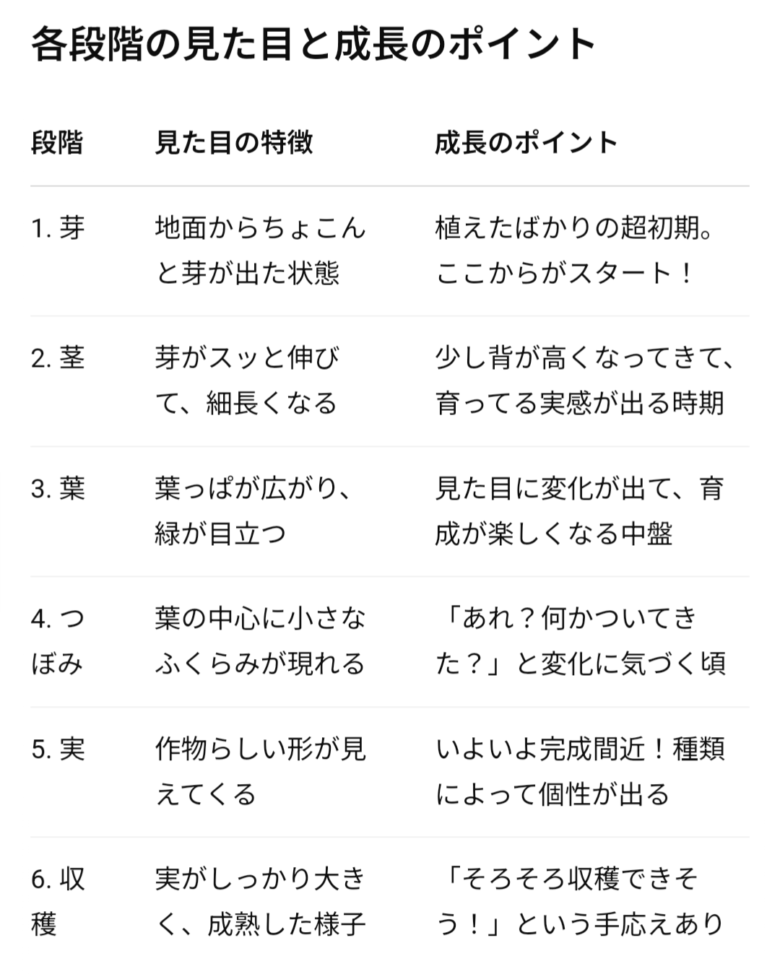 各段階の見た目と成長のポイント

| 段階 | 見た目の特徴 | 成長のポイント |
|---|---|---|
| 1. 芽 | 地面からちょこんと芽が出た状態 | 植えたばかりの超初期。ここからがスタート！ |
| 2. 茎 | 芽がスッと伸びて、細長くなる | 少し背が高くなってきて、育ってる実感が出る時期 |
| 3. 葉 | 葉っぱが広がり、緑が目立つ | 見た目に変化が出て、育成が楽しくなる中盤 |
| 4. つぼみ | 葉の中心に小さなふくらみが現れる | 「あれ？何かついてきた？」と変化に気づく頃 |
| 5. 実 | 作物らしい形が見えてくる | いよいよ完成間近！種類によって個性が出る |
| 6. 収穫 | 実がしっかり大きく、成熟した様子 | 「そろそろ収穫できそう！」という手応えあり |